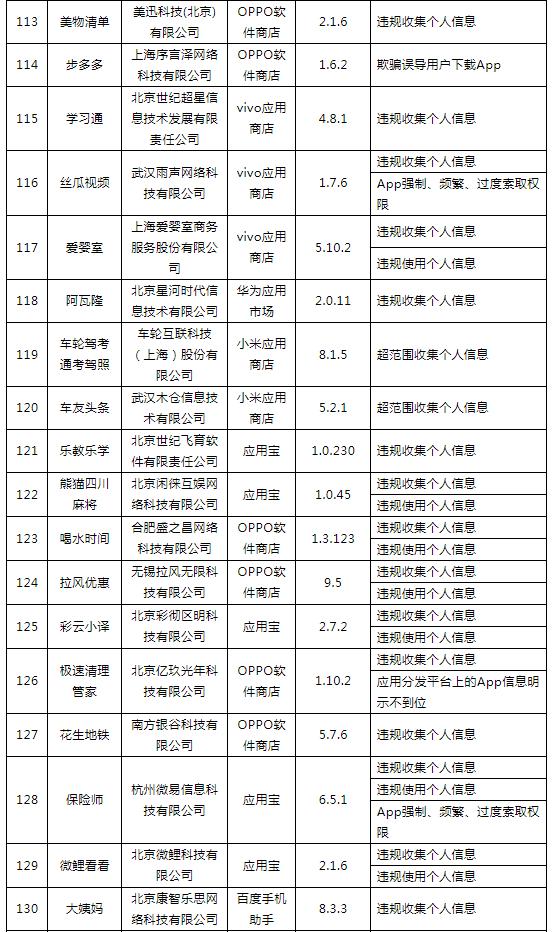 | 113 | 美物清单 | 美迅科技(北京)有限公司 | OPPO软件商店 | 2.1.6 | 违规收集个人信息 |
|---|---|---|---|---|---|
| 114 | 步多多 | 上海序言泽网络科技有限公司 | OPPO软件商店 | 1.6.2 | 欺骗误导用户下载App |
| 115 | 学习通 | 北京世纪超星信息技术发展有限责任公司 | vivo应用商店 | 4.8.1 | 违规收集个人信息 |
| 116 | 丝瓜视频 | 武汉雨声网络科技有限公司 | vivo应用商店 | 1.7.6 | 违规收集个人信息 |
| | | | | | App强制、频繁、过度索取权限 |
| 117 | 爱婴室 | 上海爱婴室商务服务股份有限公司 | vivo应用商店 | 5.10.2 | 违规收集个人信息 |
| | | | | | 违规使用个人信息 |
| 118 | 阿瓦隆 | 北京星河时代信息技术有限公司 | 华为应用市场 | 2.0.11 | 违规收集个人信息 |
| 119 | 车轮驾考通考驾照 | 车轮互联科技（上海）股份有限公司 | 小米应用商店 | 8.1.5 | 超范围收集个人信息 |
| 120 | 车友头条 | 武汉木仓信息技术有限公司 | 小米应用商店 | 5.2.1 | 超范围收集个人信息 |
| 121 | 乐教乐学 | 北京世纪飞育软件有限责任公司 | 应用宝 | 1.0.230 | 违规收集个人信息 |
| 122 | 熊猫四川麻将 | 北京闲徕互娱网络科技有限公司 | 应用宝 | 1.0.45 | 违规收集个人信息 |
| | | | | | 违规使用个人信息 |
| 123 | 喝水时间 | 合肥盛之昌网络科技有限公司 | OPPO软件商店 | 1.3.123 | 违规收集个人信息 |
| | | | | | 违规使用个人信息 |
| 124 | 拉风优惠 | 无锡拉风无限科技有限公司 | OPPO软件商店 | 9.5 | 违规收集个人信息 |
| | | | | | 违规使用个人信息 |
| 125 | 彩云小译 | 北京彩彻区明科技有限公司 | 应用宝 | 2.7.2 | 违规收集个人信息 |
| | | | | | 违规使用个人信息 |
| 126 | 极速清理管家 | 北京亿玖光年科技有限公司 | OPPO软件商店 | 1.10.2 | 违规收集个人信息 |
| | | | | | 应用分发平台上的App信息明示不到位 |
| 127 | 花生地铁 | 南方银谷科技有限公司 | OPPO软件商店 | 5.7.6 | 违规收集个人信息 |
| 128 | 保险师 | 杭州微易信息科技有限公司 | 应用宝 | 6.5.1 | 违规收集个人信息 |
| | | | | | 违规使用个人信息 |
| | | | | | App强制、频繁、过度索取权限 |
| 129 | 微鲤看看 | 北京微鲤科技有限公司 | 应用宝 | 2.1.6 | 违规收集个人信息 |
| | | | | | 违规使用个人信息 |
| 130 | 大姨妈 | 北京康智乐思网络科技有限公司 | 百度手机助手 | 8.3.3 | 违规收集个人信息 |